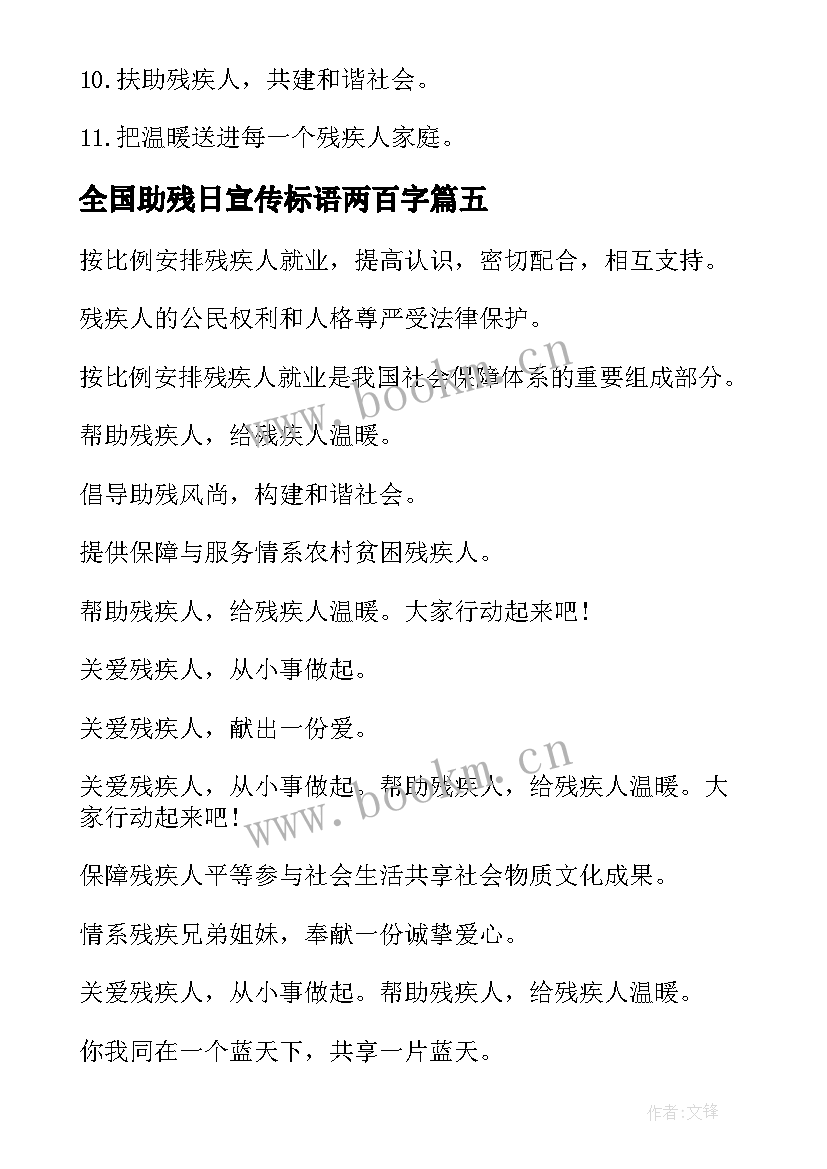 10.扶助残疾人，共建和谐社会。

11.把温暖送进每一个残疾人家庭。

全国助残日宣传标语两百字篇五

按比例安排残疾人就业，提高认识，密切配合，相互支持。

残疾人的公民权利和人格尊严受法律保护。

按比例安排残疾人就业是我国社会保障体系的重要组成部分。

帮助残疾人，给残疾人温暖。

倡导助残风尚，构建和谐社会。

提供保障与服务情系农村贫困残疾人。

帮助残疾人，给残疾人温暖。大家行动起来吧！

关爱残疾人，从小事做起。

关爱残疾人，献出一份爱。

关爱残疾人，从小事做起。帮助残疾人，给残疾人温暖。大家行动起来吧！

保障残疾人平等参与社会生活共享社会物质文化成果。

情系残疾兄弟姐妹，奉献一份诚挚爱心。

关爱残疾人，从小事做起。帮助残疾人，给残疾人温暖。

你我同在一个蓝天下，共享一片蓝天。

www.bookm.cn

www.bookm.cn

作者:文锋